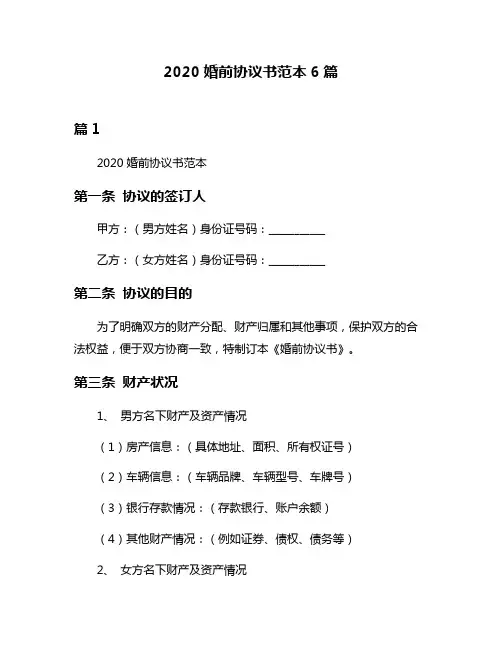 2020 婚前协议书范本 6 篇

篇 1

2020 婚前协议书范本

第一条 协议的签订人

甲方：（男方姓名）身份证号码：__________

乙方：（女方姓名）身份证号码：__________

第二条 协议的目的

为了明确双方的财产分配、财产归属和其他事项，保护双方的合法权益，便于双方协商一致，特制订本《婚前协议书》。

第三条 财产状况

1、 男方名下财产及资产情况

（1）房产信息：（具体地址、面积、所有权证号）

（2）车辆信息：（车辆品牌、车辆型号、车牌号）

（3）银行存款情况：（存款银行、账户余额）

（4）其他财产情况：（例如证券、债权、债务等）

2、 女方名下财产及资产情况